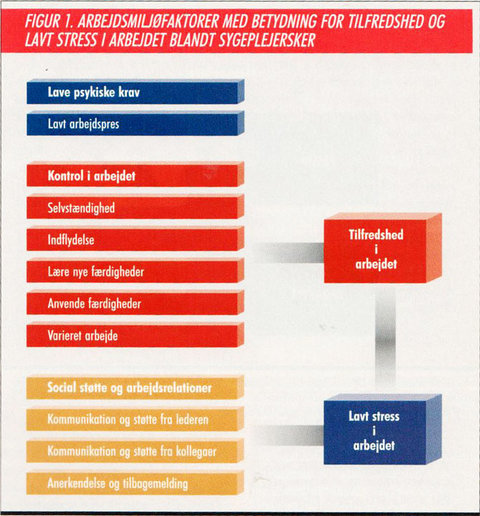 FIGUR 1. ARBEJDSMILJØFAKTORER MED BETYDNING FOR TILFREDSHED OG LAVT STRESS I ARBEJDET BLANDT SYGEPLEJERSKER

Lave psykiske krav

Lavt arbejdspres

Kontrol i arbejdet

Selvstændighed

Indflydelse

Lære nye færdigheder

Anvende færdigheder

Varieret arbejde

Social støtte og arbejdsrelationer

Kommunikation og støtte fra lederen

Kommunikation og støtte fra kollegaer

Anerkendelse og tilbagemelding

Tilfredshed i arbejdet

Lavt stress i arbejdet